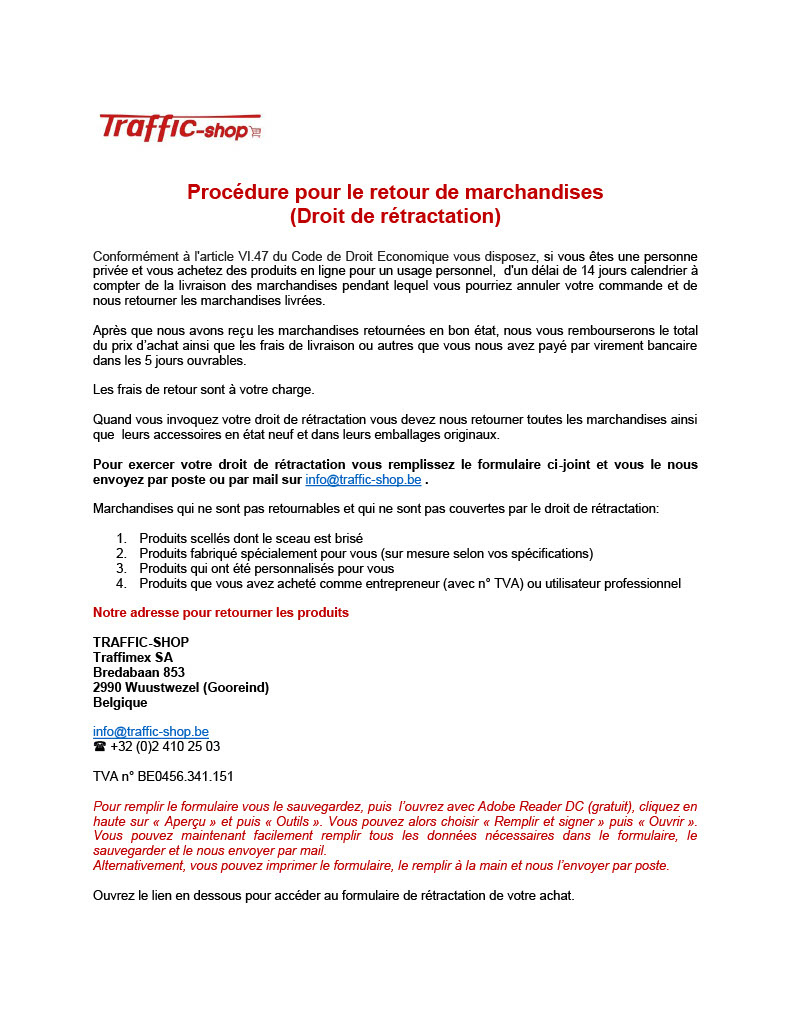 Traffic-shop

Procédure pour le retour de marchandises
(Droit de rétractation)

Conformément à l'article VI.47 du Code de Droit Economique vous disposez, si vous êtes une personne privée et vous achetez des produits en ligne pour un usage personnel, d'un délai de 14 jours calendrier à compter de la livraison des marchandises pendant lequel vous pourriez annuler votre commande et de nous retourner les marchandises livrées.

Après que nous avons reçu les marchandises retournées en bon état, nous vous rembourserons le total du prix d'achat ainsi que les frais de livraison ou autres que vous nous avez payé par virement bancaire dans les 5 jours ouvrables.

Les frais de retour sont à votre charge.

Quand vous invoquez votre droit de rétractation vous devez nous retourner toutes les marchandises ainsi que leurs accessoires en état neuf et dans leurs emballages originaux.

Pour exercer votre droit de rétractation vous remplissez le formulaire ci-joint et vous le nous envoyez par poste ou par mail sur info@traffic-shop.be .

Marchandises qui ne sont pas retournables et qui ne sont pas couvertes par le droit de rétractation:

1. Produits scellés dont le sceau est brisé
2. Produits fabriqué spécialement pour vous (sur mesure selon vos spécifications)
3. Produits qui ont été personnalisés pour vous
4. Produits que vous avez acheté comme entrepreneur (avec n° TVA) ou utilisateur professionnel

Notre adresse pour retourner les produits

TRAFFIC-SHOP
Traffimex SA
Bredabaan 853
2990 Wuustwezel (Gooreind)
Belgique

info@traffic-shop.be
☎ +32 (0)2 410 25 03

TVA n° BE0456.341.151

Pour remplir le formulaire vous le sauvegardez, puis l'ouvrez avec Adobe Reader DC (gratuit), cliquez en haute sur « Aperçu » et puis « Outils ». Vous pouvez alors choisir « Remplir et signer » puis « Ouvrir ». Vous pouvez maintenant facilement remplir tous les données nécessaires dans le formulaire, le sauvegarder et le nous envoyer par mail.
Alternativement, vous pouvez imprimer le formulaire, le remplir à la main et nous l'envoyer par poste.

Ouvrez le lien en dessous pour accéder au formulaire de rétractation de votre achat.